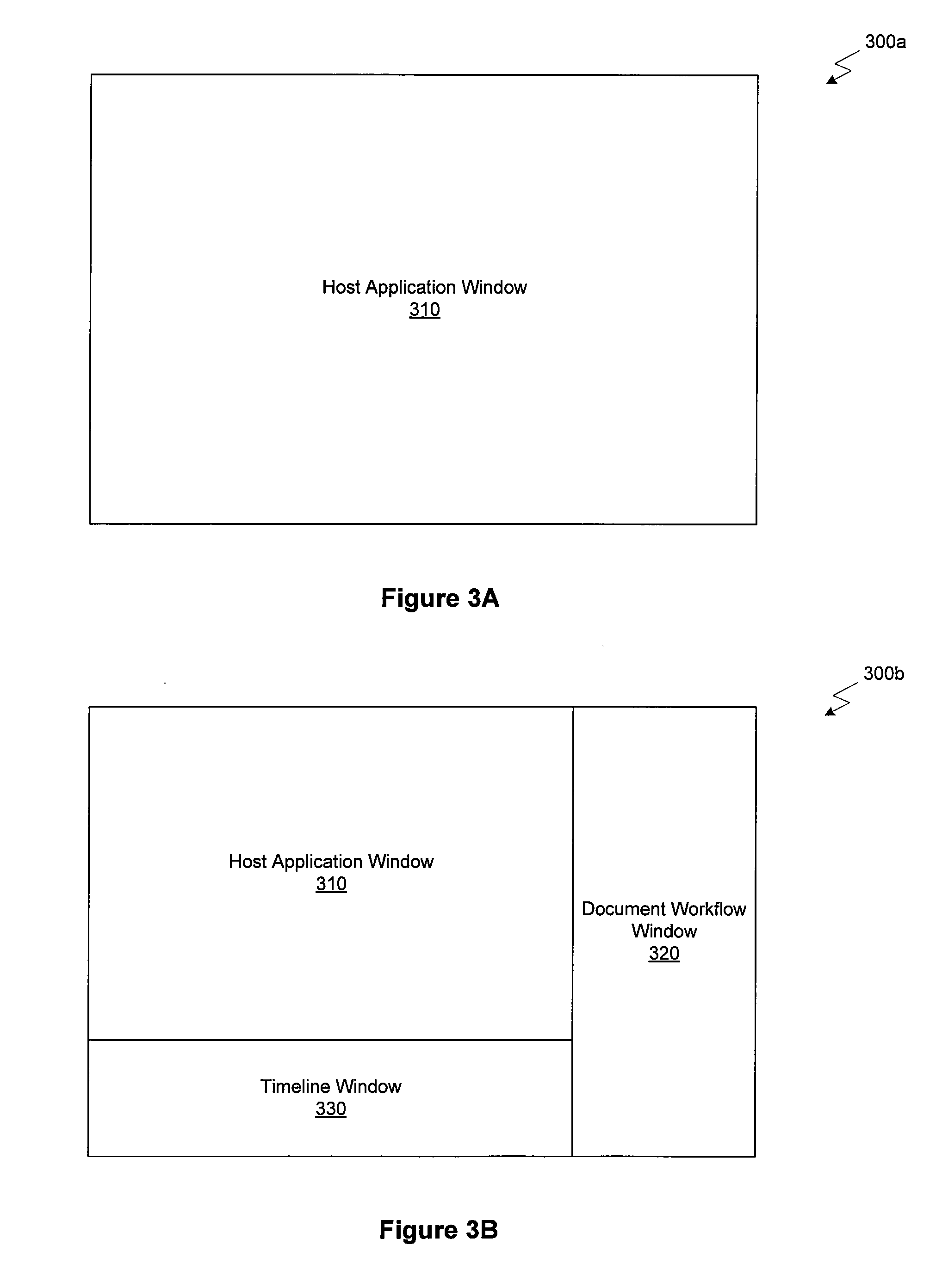 300a

Host Application Window
310

Figure 3A

300b

Host Application Window
310

Document Workflow Window
320

Timeline Window
330

Figure 3B